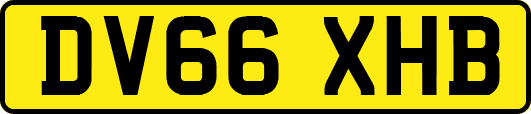 DV66 XHB